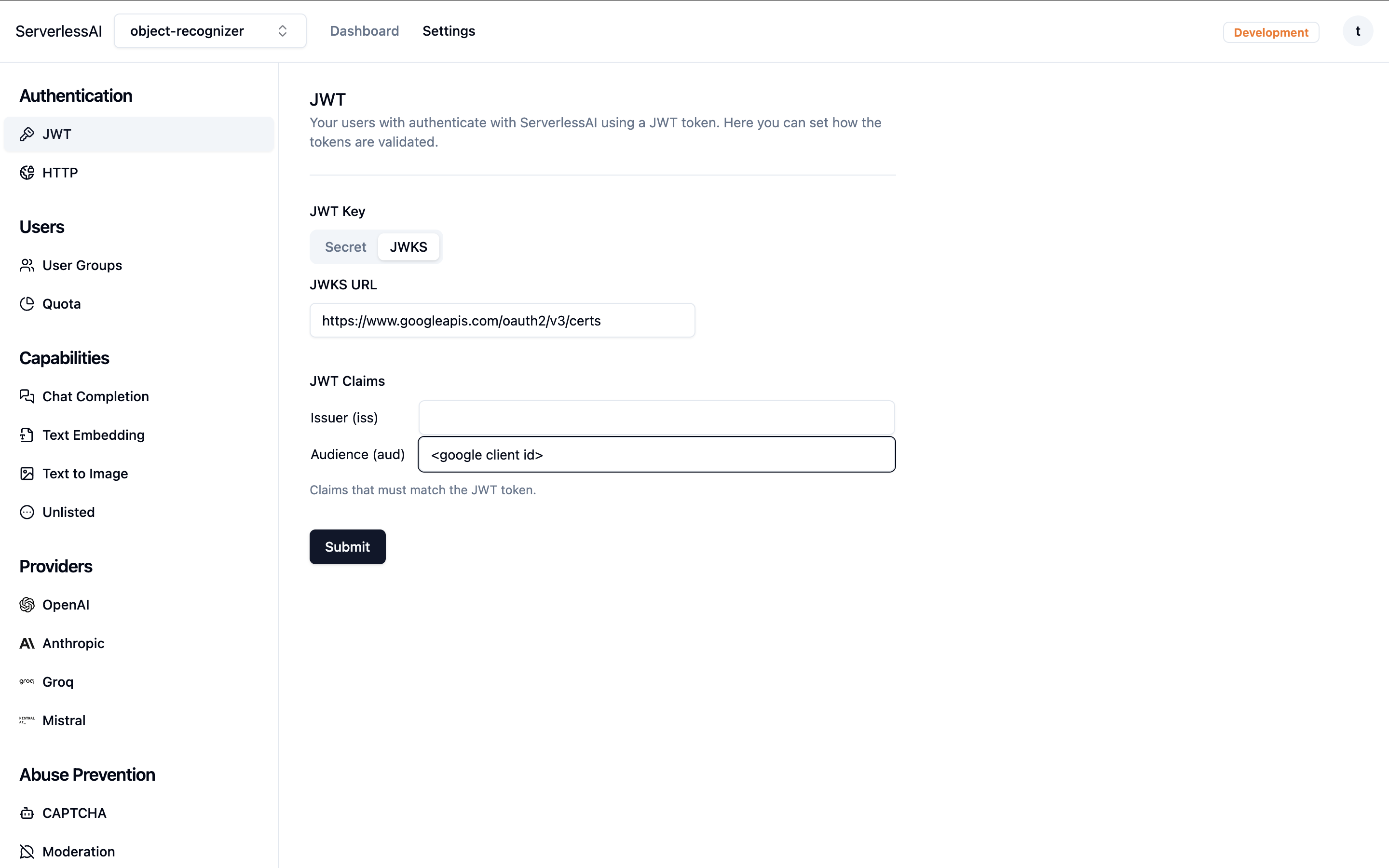 ServerlessAI object-recognizer Dashboard Settings Development t

Authentication

JWT

HTTP

Users

User Groups

Quota

Capabilities

Chat Completion

Text Embedding

Text to Image

Unlisted

Providers

OpenAI

Anthropic

Groq

Mistral

Abuse Prevention

CAPTCHA

Moderation

JWT

Your users with authenticate with ServerlessAI using a JWT token. Here you can set how the tokens are validated.

JWT Key

Secret JWKS

JWKS URL

https://www.googleapis.com/oauth2/v3/certs

JWT Claims

Issuer (iss)

Audience (aud) <google client id>

Claims that must match the JWT token.

Submit